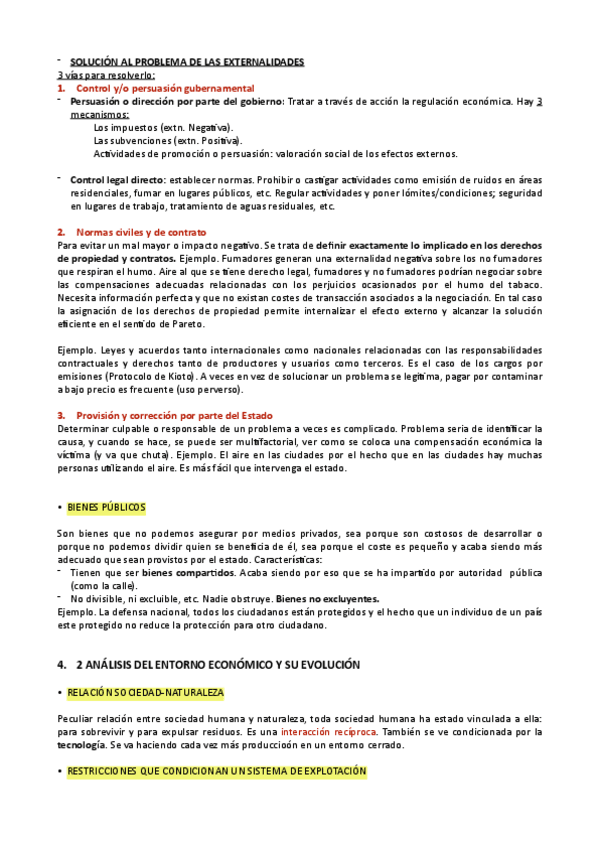 - SOLUCIÓN AL PROBLEMA DE LAS EXTERNALIDADES
3 vías para resolverlo:
1. Control y/o persuasión gubernamental
- Persuasión o dirección por parte del gobierno: Tratar a través de acción la regulación económica. Hay 3 mecanismos:
Los impuestos (extn. Negativa).
Las subvenciones (extn. Positiva).
Actividades de promoción o persuasión: valoración social de los efectos externos.

- Control legal directo: establecer normas. Prohibir o castigar actividades como emisión de ruidos en áreas residenciales, fumar en lugares públicos, etc. Regular actividades y poner lómites/condiciones; seguridad en lugares de trabajo, tratamiento de aguas residuales, etc.

2. Normas civiles y de contrato
Para evitar un mal mayor o impacto negativo. Se trata de definir exactamente lo implicado en los derechos de propiedad y contratos. Ejemplo. Fumadores generan una externalidad negativa sobre los no fumadores que respiran el humo. Aire al que se tiene derecho legal, fumadores y no fumadores podrían negociar sobre las compensaciones adecuadas relacionadas con los perjuicios ocasionados por el humo del tabaco. Necesita información perfecta y que no existan costes de transacción asociados a la negociación. En tal caso la asignación de los derechos de propiedad permite internalizar el efecto externo y alcanzar la solución eficiente en el sentido de Pareto.

Ejemplo. Leyes y acuerdos tanto internacionales como nacionales relacionadas con las responsabilidades contractuales y derechos tanto de productores y usuarios como terceros. Es el caso de los cargos por emisiones (Protocolo de Kioto). A veces en vez de solucionar un problema se legitima, pagar por contaminar a bajo precio es frecuente (uso perverso).

3. Provisión y corrección por parte del Estado
Determinar culpable o responsable de un problema a veces es complicado. Problema seria de identificar la causa, y cuando se hace, se puede ser multifactorial, ver como se coloca una compensación económica la víctima (y va que chuta). Ejemplo. El aire en las ciudades por el hecho que en las ciudades hay muchas personas utilizando el aire. Es más fácil que intervenga el estado.

• BIENES PÚBLICOS

Son bienes que no podemos asegurar por medios privados, sea porque son costosos de desarrollar o porque no podemos dividir quien se beneficia de él, sea porque el coste es pequeño y acaba siendo más adecuado que sean provistos por el estado. Características:
- Tienen que ser bienes compartidos. Acaba siendo por eso que se ha impartido por autoridad pública (como la calle).
- No divisible, ni excluible, etc. Nadie obstruye. Bienes no excluyentes.
Ejemplo. La defensa nacional, todos los ciudadanos están protegidos y el hecho que un individuo de un país este protegido no reduce la protección para otro ciudadano.

4. 2 ANÁLISIS DEL ENTORNO ECONÓMICO Y SU EVOLUCIÓN

• RELACIÓN SOCIEDAD-NATURALEZA

Peculiar relación entre sociedad humana y naturaleza, toda sociedad humana ha estado vinculada a ella: para sobrevivir y para expulsar residuos. Es una interacción recíproca. También se ve condicionada por la tecnología. Se va haciendo cada vez más produccioón en un entorno cerrado.

• RESTRICCIONES QUE CONDICIONAN UN SISTEMA DE EXPLOTACIÓN